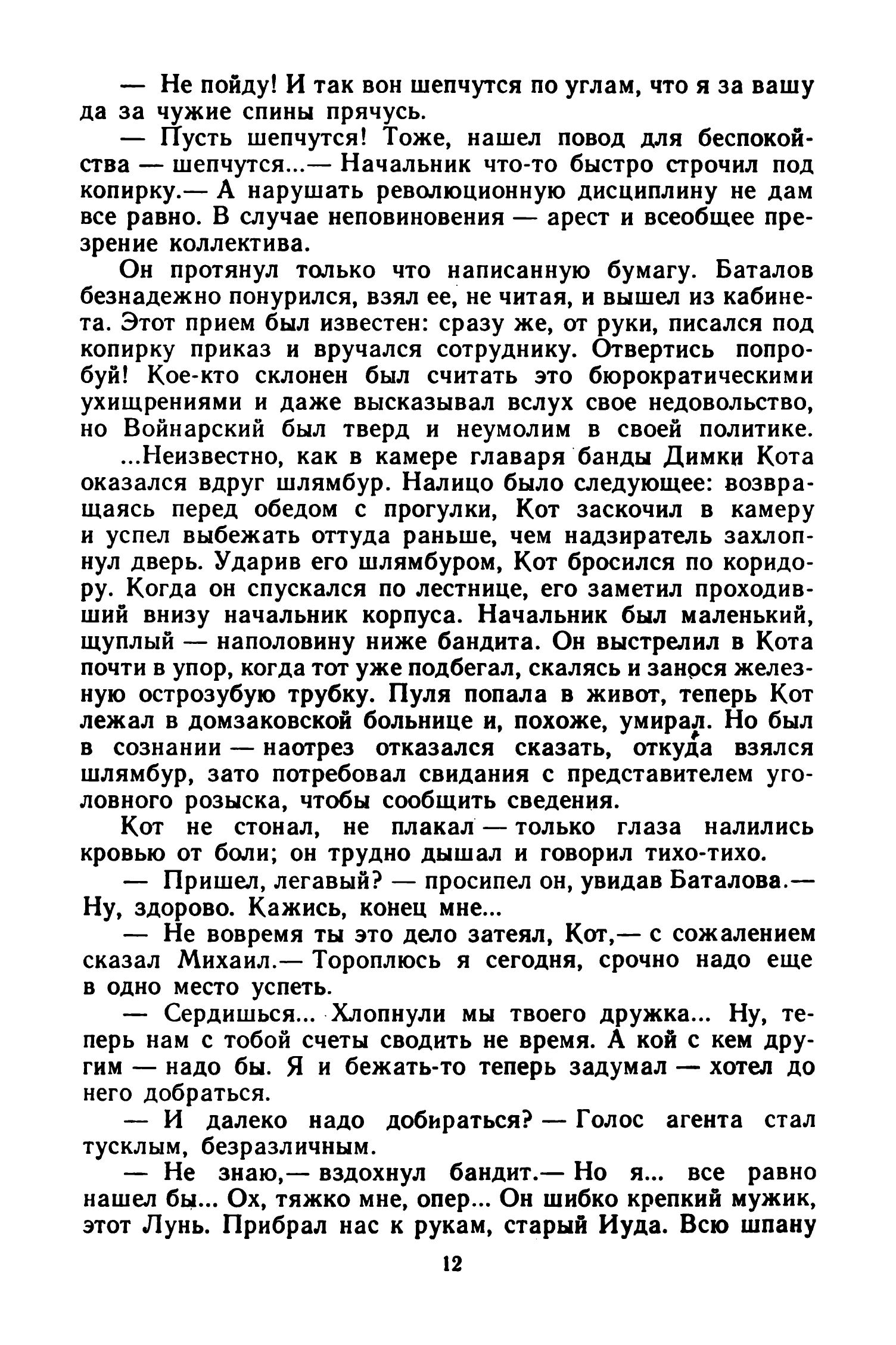 — Не пойду! И так вон шепчутся по углам, что я за вашу да за чужие спины прячусь.

— Пусть шепчутся! Тоже, нашел повод для беспокойства — шепчутся...— Начальник что-то быстро строчил под копирку.— А нарушать революционную дисциплину не дам все равно. В случае неповиновения — арест и всеобщее презрение коллектива.

Он протянул только что написанную бумагу. Баталов безнадежно понурился, взял ее, не читая, и вышел из кабинета. Этот прием был известен: сразу же, от руки, писался под копирку приказ и вручался сотруднику. Отвертись попробуй! Кое-кто склонен был считать это бюрократическими ухищрениями и даже высказывал вслух свое недовольство, но Войнарский был тверд и неумолим в своей политике.

...Неизвестно, как в камере главаря банды Димки Кота оказался вдруг шлямбур. Налицо было следующее: возвращаясь перед обедом с прогулки, Кот заскочил в камеру и успел выбежать оттуда раньше, чем надзиратель захлопнул дверь. Ударив его шлямбуром, Кот бросился по коридору. Когда он спускался по лестнице, его заметил проходивший внизу начальник корпуса. Начальник был маленький, щуплый — наполовину ниже бандита. Он выстрелил в Кота почти в упор, когда тот уже подбегал, скалясь и занося железную острозубую трубку. Пуля попала в живот, теперь Кот лежал в домзаковской больнице и, похоже, умирал. Но был в сознании — наотрез отказался сказать, откуда взялся шлямбур, зато потребовал свидания с представителем уголовного розыска, чтобы сообщить сведения.

Кот не стонал, не плакал — только глаза налились кровью от боли; он трудно дышал и говорил тихо-тихо.

— Пришел, легавый? — просипел он, увидав Баталова.— Ну, здорово. Кажись, конец мне...

— Не вовремя ты это дело затеял, Кот,— с сожалением сказал Михаил.— Тороплюсь я сегодня, срочно надо еще в одно место успеть.

— Сердишься... Хлопнули мы твоего дружка... Ну, теперь нам с тобой счеты сводить не время. А кой с кем другим — надо бы. Я и бежать-то теперь задумал — хотел до него добраться.

— И далеко надо добираться? — Голос агента стал тусклым, безразличным.

— Не знаю,— вздохнул бандит.— Но я... все равно нашел бы... Ох, тяжко мне, опер... Он шибко крепкий мужик, этот Лунь. Прибрал нас к рукам, старый Иуда. Всю шпану

12